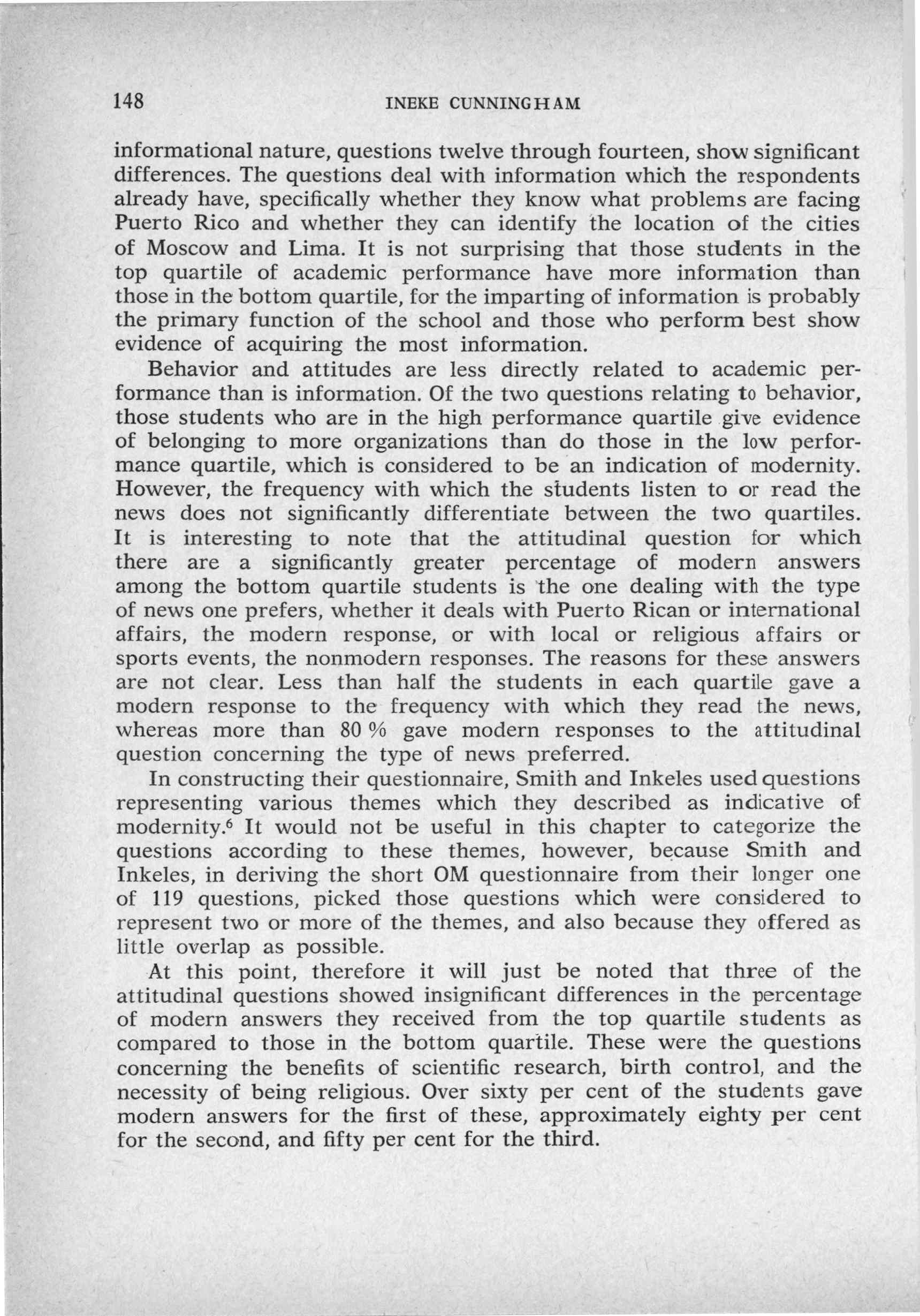 148 INEKE CUNNINGHAM

informational nature, questions twelve through fourteen, show significant differences. The questions deal with information which the respondents already have, specifically whether they know what problems are facing Puerto Rico and whether they can identify the location of the cities of Moscow and Lima. It is not surprising that those students in the top quartile of academic performance have more information than those in the bottom quartile, for the imparting of information is probably the primary function of the school and those who perform best show evidence of acquiring the most information.

Behavior and attitudes are less directly related to academic performance than is information. Of the two questions relating to behavior, those students who are in the high performance quartile give evidence of belonging to more organizations than do those in the low performance quartile, which is considered to be an indication of modernity. However, the frequency with which the students listen to or read the news does not significantly differentiate between the two quartiles. It is interesting to note that the attitudinal question for which there are a significantly greater percentage of modern answers among the bottom quartile students is the one dealing with the type of news one prefers, whether it deals with Puerto Rican or international affairs, the modern response, or with local or religious affairs or sports events, the nonmodern responses. The reasons for these answers are not clear. Less than half the students in each quartile gave a modern response to the frequency with which they read the news, whereas more than 80 % gave modern responses to the attitudinal question concerning the type of news preferred.

In constructing their questionnaire, Smith and Inkeles used questions representing various themes which they described as indicative of modernity.$^6$ It would not be useful in this chapter to categorize the questions according to these themes, however, because Smith and Inkeles, in deriving the short OM questionnaire from their longer one of 119 questions, picked those questions which were considered to represent two or more of the themes, and also because they offered as little overlap as possible.

At this point, therefore it will just be noted that three of the attitudinal questions showed insignificant differences in the percentage of modern answers they received from the top quartile students as compared to those in the bottom quartile. These were the questions concerning the benefits of scientific research, birth control, and the necessity of being religious. Over sixty per cent of the students gave modern answers for the first of these, approximately eighty per cent for the second, and fifty per cent for the third.